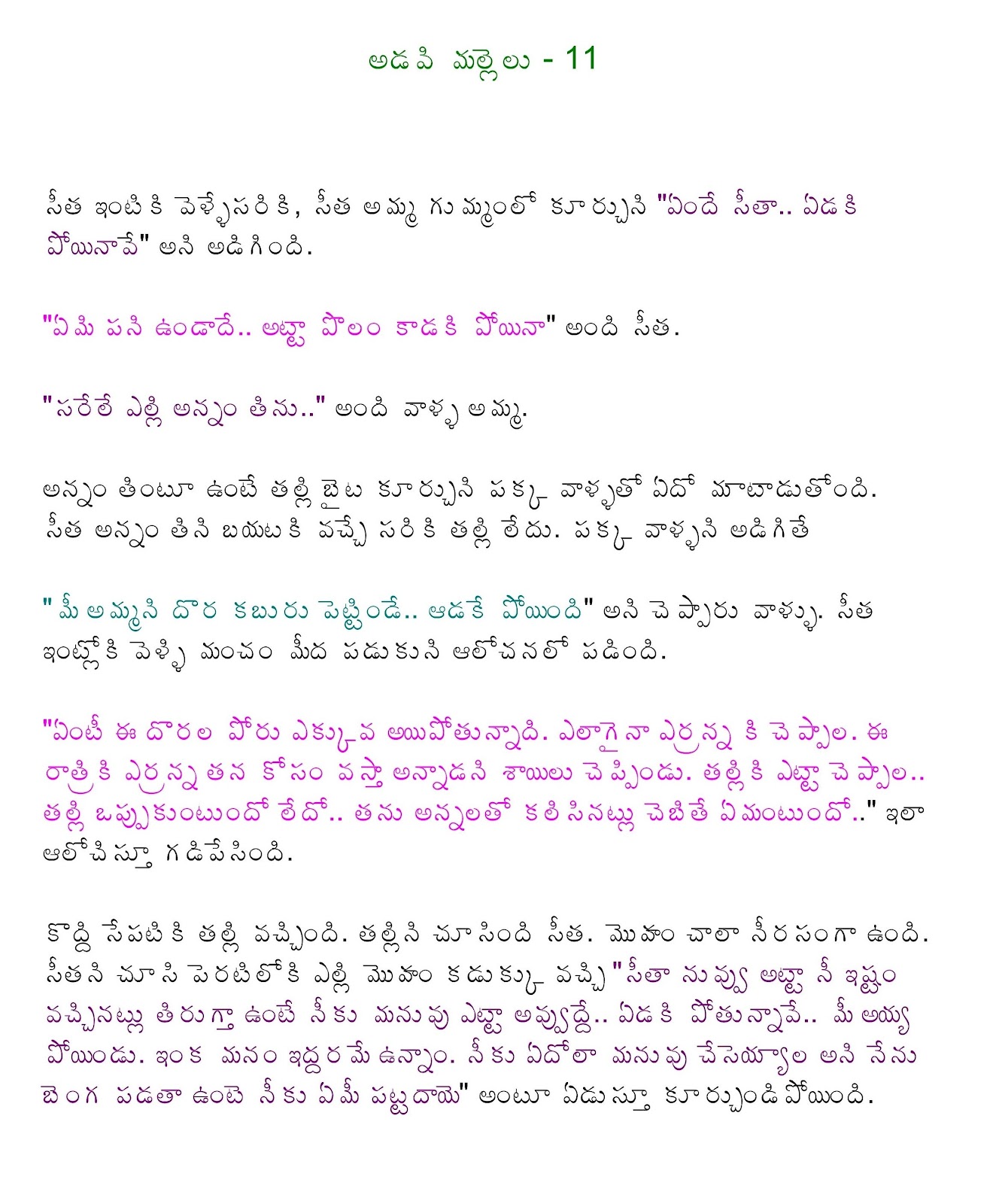 అడవి మల్లెలు - 11

సీత ఇంటికి వెళ్ళేసరికి, సీత అమ్మ గుమ్మంలో కూర్చుని "ఏందే సీతా.. ఏడకి పోయినావే" అని అడిగింది.

"ఏమి పని ఉండాదే.. అట్టా పొలం కాడకి పోయినా" అంది సీత.

"సరేలే ఎల్లి అన్నం తిను.." అంది వాళ్ళ అమ్మ.

అన్నం తింటూ ఉంటే తల్లి బైట కూర్చుని పక్క వాళ్ళతో ఏదో మాటాడుతోంది. సీత అన్నం తిని బయటకి వచ్చే సరికి తల్లి లేదు. పక్క వాళ్ళని అడిగితే

"మీ అమ్మని దొర కబురు పెట్టిండే.. ఆడకే పోయింది" అని చెప్పారు వాళ్ళు. సీత ఇంట్లోకి వెళ్ళి మంచం మీద పడుకుని ఆలోచనలో పడింది.

"ఏంటీ ఈ దొరల పోరు ఎక్కువ అయిపోతున్నాది. ఎలాగైనా ఎర్రన్న కి చెప్పాల. ఈ రాత్రికి ఎర్రన్న తన కోసం వస్తా అన్నాడని శాయిలు చెప్పిండు. తల్లికి ఎట్టా చెప్పాల.. తల్లి ఒప్పుకుంటుందో లేదో.. తను అన్నలతో కలిసినట్లు చెబితే ఏమంటుందో.." ఇలా ఆలోచిస్తూ గడిపేసింది.

కొద్ది సేపటికి తల్లి వచ్చింది. తల్లిని చూసింది సీత. మొహం చాలా నీరసంగా ఉంది. సీతని చూసి పెరటిలోకి ఎల్లి మొహం కడుక్కు వచ్చి "సీతా నువ్వు అట్టా నీ ఇష్టం వచ్చినట్లు తిరుగ్తా ఉంటే నీకు మనువు ఎట్టా అవ్వుద్దే.. ఏడకి పోతున్నావే.. మీ అయ్య పోయిండు. ఇంక మనం ఇద్దరమే ఉన్నాం. నీకు ఏదోలా మనువు చేసెయ్యాల అని నేను బెంగ పడతా ఉంటె నీకు ఏమీ పట్టదాయె" అంటూ ఏడుస్తూ కూర్చుండిపోయింది.